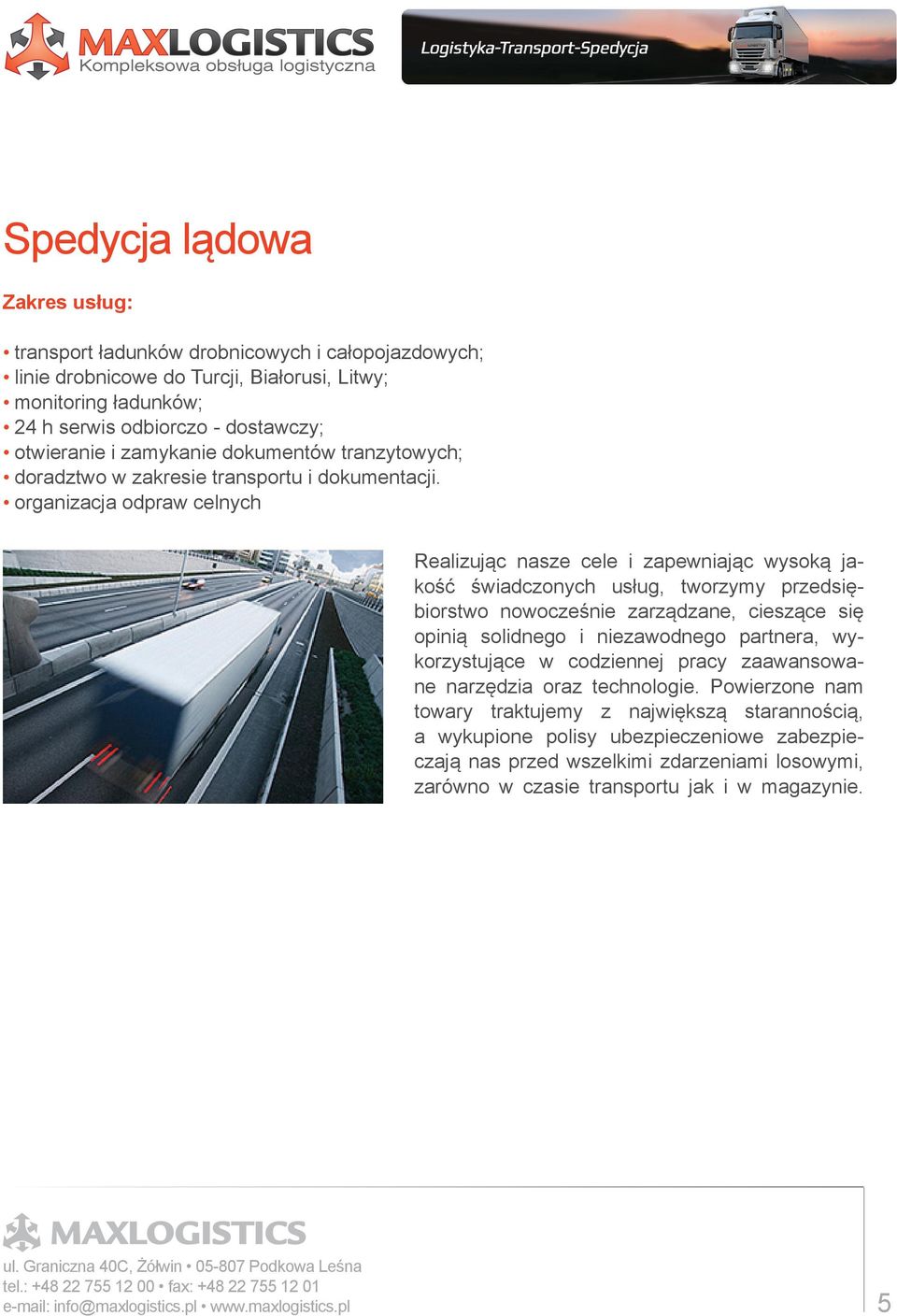 MAXLOGISTICS
Kompleksowa obsługa logistyczna

Logistyka-Transport-Spedycja

Spedycja lądowa

Zakres usług:

• transport ładunków drobnicowych i całopojazdowych;
• linie drobnicowe do Turcji, Białorusi, Litwy;
• monitoring ładunków;
• 24 h serwis odbiorczo - dostawczy;
• otwieranie i zamykanie dokumentów tranzytowych;
• doradztwo w zakresie transportu i dokumentacji.
• organizacja odpraw celnych

Realizując nasze cele i zapewniając wysoką jakość świadczonych usług, tworzymy przedsiębiorstwo nowocześnie zarządzane, cieszące się opinią solidnego i niezawodnego partnera, wykorzystujące w codziennej pracy zaawansowane narzędzia oraz technologie. Powierzone nam towary traktujemy z największą starannością, a wykupione polisy ubezpieczeniowe zabezpieczają nas przed wszelkimi zdarzeniami losowymi, zarówno w czasie transportu jak i w magazynie.

MAXLOGISTICS
ul. Graniczna 40C, Żółwin • 05-807 Podkowa Leśna
tel.: +48 22 755 12 00 • fax: +48 22 755 12 01
e-mail: info@maxlogistics.pl • www.maxlogistics.pl

5